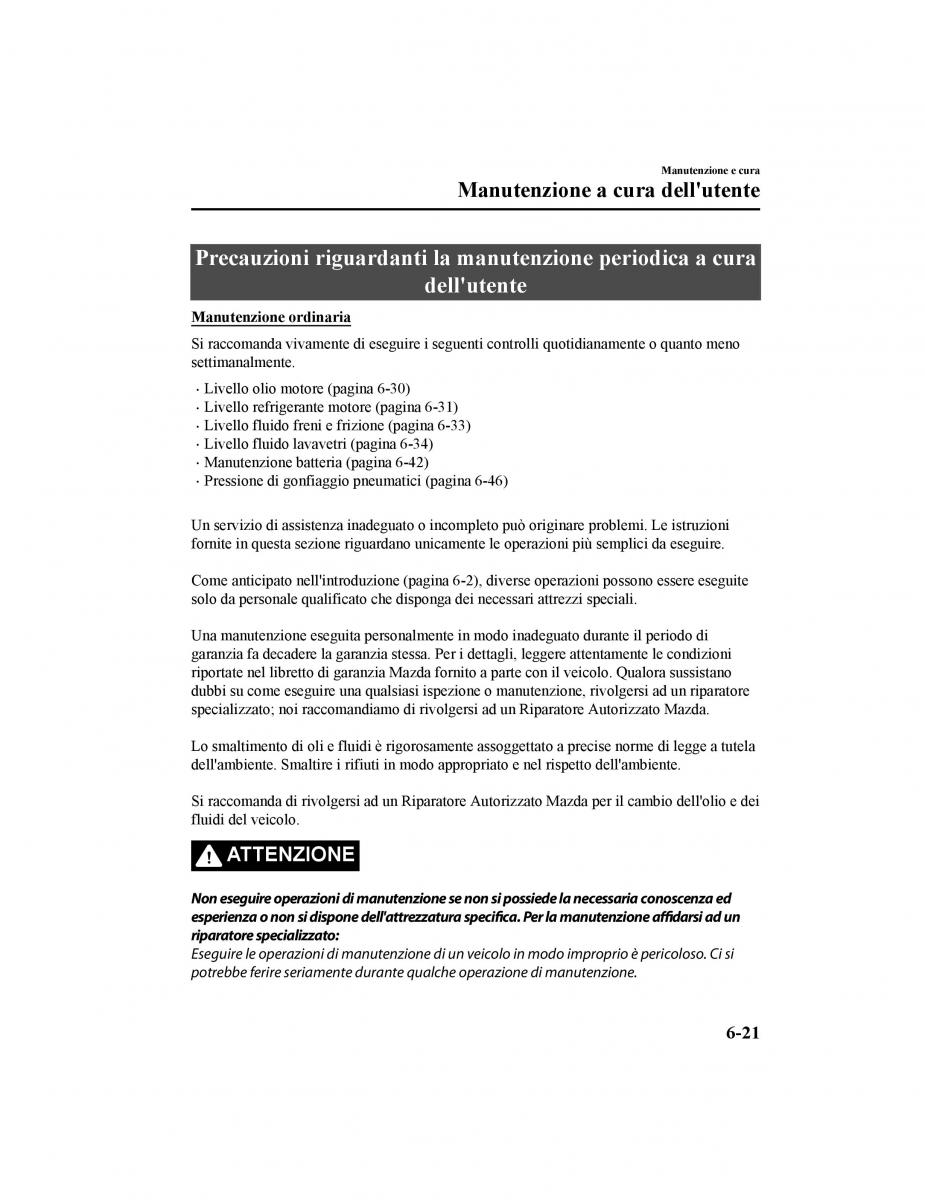 Manutenzione e cura

Manutenzione a cura dell'utente

Precauzioni riguardanti la manutenzione periodica a cura dell'utente

Manutenzione ordinaria

Si raccomanda vivamente di eseguire i seguenti controlli quotidianamente o quanto meno settimanalmente.

· Livello olio motore (pagina 6-30)
· Livello refrigerante motore (pagina 6-31)
· Livello fluido freni e frizione (pagina 6-33)
· Livello fluido lavavetri (pagina 6-34)
· Manutenzione batteria (pagina 6-42)
· Pressione di gonfiaggio pneumatici (pagina 6-46)

Un servizio di assistenza inadeguato o incompleto può originare problemi. Le istruzioni fornite in questa sezione riguardano unicamente le operazioni più semplici da eseguire.

Come anticipato nell'introduzione (pagina 6-2), diverse operazioni possono essere eseguite solo da personale qualificato che disponga dei necessari attrezzi speciali.

Una manutenzione eseguita personalmente in modo inadeguato durante il periodo di garanzia fa decadere la garanzia stessa. Per i dettagli, leggere attentamente le condizioni riportate nel libretto di garanzia Mazda fornito a parte con il veicolo. Qualora sussistano dubbi su come eseguire una qualsiasi ispezione o manutenzione, rivolgersi ad un riparatore specializzato; noi raccomandiamo di rivolgersi ad un Riparatore Autorizzato Mazda.

Lo smaltimento di oli e fluidi è rigorosamente assoggettato a precise norme di legge a tutela dell'ambiente. Smaltire i rifiuti in modo appropriato e nel rispetto dell'ambiente.

Si raccomanda di rivolgersi ad un Riparatore Autorizzato Mazda per il cambio dell'olio e dei fluidi del veicolo.

ATTENZIONE

Non eseguire operazioni di manutenzione se non si possiede la necessaria conoscenza ed esperienza o non si dispone dell'attrezzatura specifica. Per la manutenzione affidarsi ad un riparatore specializzato:
Eseguire le operazioni di manutenzione di un veicolo in modo improprio è pericoloso. Ci si potrebbe ferire seriamente durante qualche operazione di manutenzione.

6-21